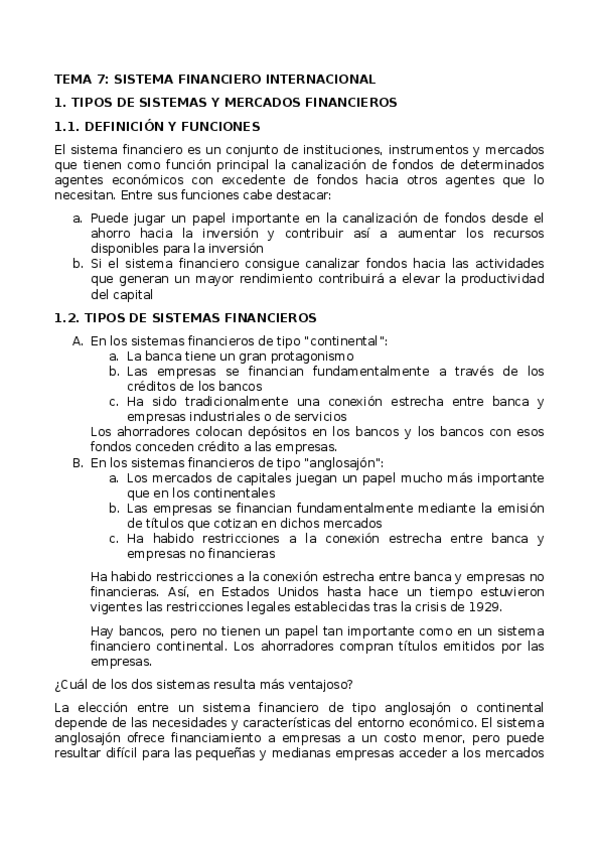 TEMA 7: SISTEMA FINANCIERO INTERNACIONAL

1. TIPOS DE SISTEMAS Y MERCADOS FINANCIEROS

1.1. DEFINICIÓN Y FUNCIONES

El sistema financiero es un conjunto de instituciones, instrumentos y mercados que tienen como función principal la canalización de fondos de determinados agentes económicos con excedente de fondos hacia otros agentes que lo necesitan. Entre sus funciones cabe destacar:

a. Puede jugar un papel importante en la canalización de fondos desde el ahorro hacia la inversión y contribuir así a aumentar los recursos disponibles para la inversión
b. Si el sistema financiero consigue canalizar fondos hacia las actividades que generan un mayor rendimiento contribuirá a elevar la productividad del capital

1.2. TIPOS DE SISTEMAS FINANCIEROS

A. En los sistemas financieros de tipo "continental":
a. La banca tiene un gran protagonismo
b. Las empresas se financian fundamentalmente a través de los créditos de los bancos
c. Ha sido tradicionalmente una conexión estrecha entre banca y empresas industriales o de servicios
Los ahorradores colocan depósitos en los bancos y los bancos con esos fondos conceden crédito a las empresas.
B. En los sistemas financieros de tipo "anglosajón":
a. Los mercados de capitales juegan un papel mucho más importante que en los continentales
b. Las empresas se financian fundamentalmente mediante la emisión de títulos que cotizan en dichos mercados
c. Ha habido restricciones a la conexión estrecha entre banca y empresas no financieras

Ha habido restricciones a la conexión estrecha entre banca y empresas no financieras. Así, en Estados Unidos hasta hace un tiempo estuvieron vigentes las restricciones legales establecidas tras la crisis de 1929.

Hay bancos, pero no tienen un papel tan importante como en un sistema financiero continental. Los ahorradores compran títulos emitidos por las empresas.

¿Cuál de los dos sistemas resulta más ventajoso?

La elección entre un sistema financiero de tipo anglosajón o continental depende de las necesidades y características del entorno económico. El sistema anglosajón ofrece financiamiento a empresas a un costo menor, pero puede resultar difícil para las pequeñas y medianas empresas acceder a los mercados